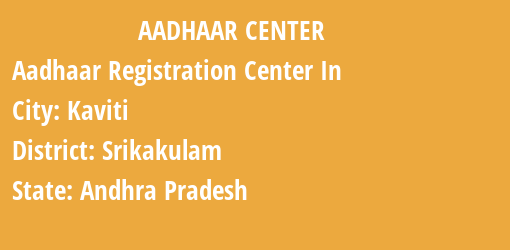 AADHAAR CENTER

Aadhaar Registration Center In

City: Kaviti

District: Srikakulam

State: Andhra Pradesh